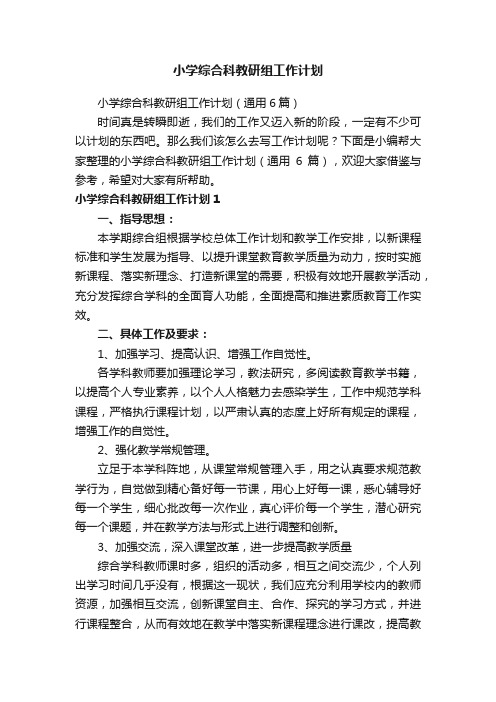 小学综合科教研组工作计划

小学综合科教研组工作计划（通用6篇）

时间真是转瞬即逝，我们的工作又迈入新的阶段，一定有不少可以计划的东西吧。那么我们该怎么去写工作计划呢？下面是小编帮大家整理的小学综合科教研组工作计划（通用 6 篇），欢迎大家借鉴与参考，希望对大家有所帮助。

小学综合科教研组工作计划1

一、指导思想：

本学期综合组根据学校总体工作计划和教学工作安排，以新课程标准和学生发展为指导、以提升课堂教育教学质量为动力，按时实施新课程、落实新理念、打造新课堂的需要，积极有效地开展教学活动，充分发挥综合学科的全面育人功能，全面提高和推进素质教育工作实效。

二、具体工作及要求：

1、加强学习、提高认识、增强工作自觉性。

各学科教师要加强理论学习，教法研究，多阅读教育教学书籍，以提高个人专业素养，以个人人格魅力去感染学生，工作中规范学科课程，严格执行课程计划，以严肃认真的态度上好所有规定的课程，增强工作的自觉性。

2、强化教学常规管理。

立足于本学科阵地，从课堂常规管理入手，用之认真要求规范教学行为，自觉做到精心备好每一节课，用心上好每一课，悉心辅导好每一个学生，细心批改每一次作业，真心评价每一个学生，潜心研究每一个课题，并在教学方法与形式上进行调整和创新。

3、加强交流，深入课堂改革，进一步提高教学质量

综合学科教师课时多，组织的活动多，相互之间交流少，个人列出学习时间几乎没有，根据这一现状，我们应充分利用学校内的教师资源，加强相互交流，创新课堂自主、合作、探究的学习方式，并进行课程整合，从而有效地在教学中落实新课程理念进行课改，提高教